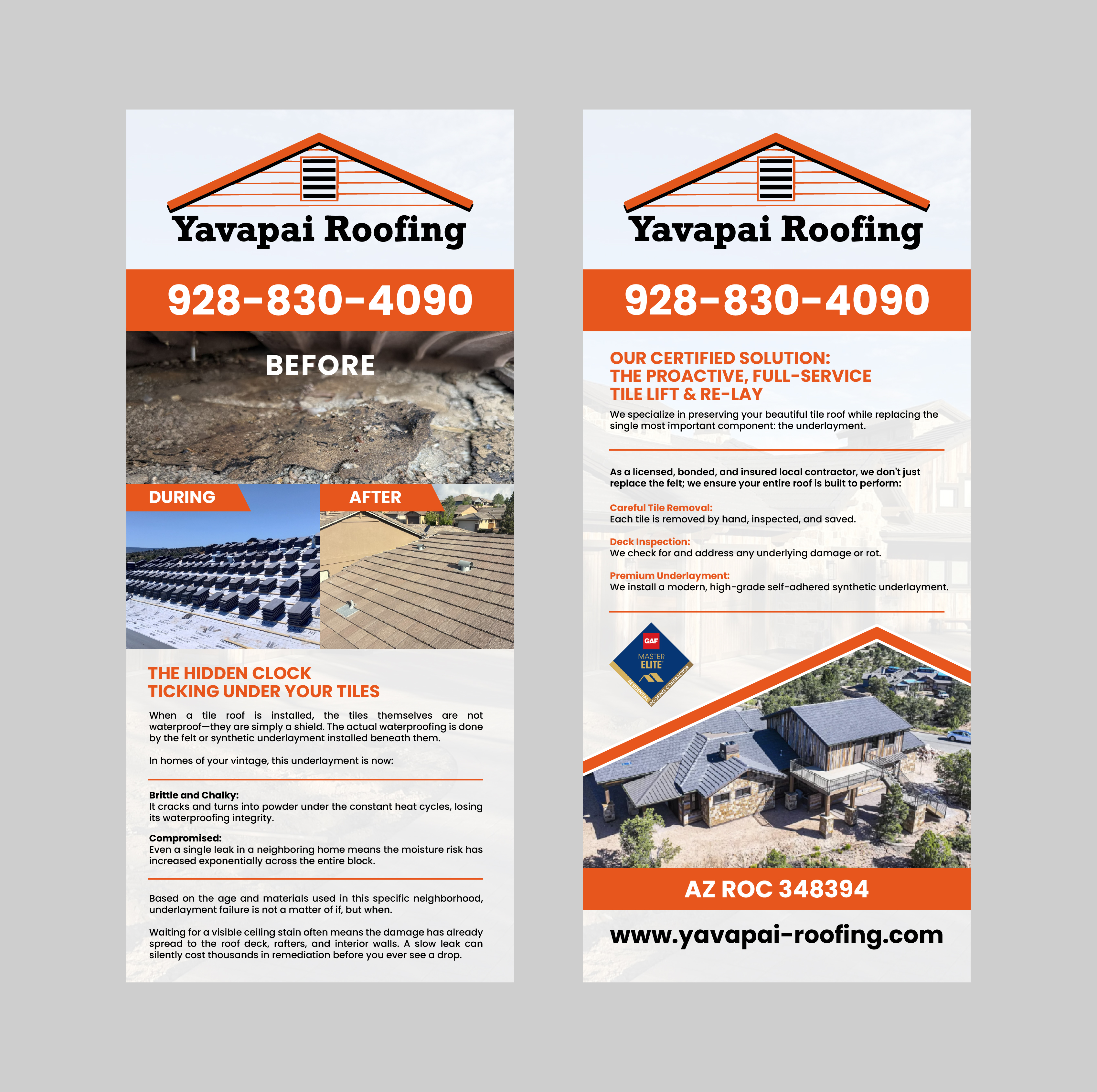 Yavapai Roofing

928-830-4090

BEFORE

DURING

AFTER

THE HIDDEN CLOCK TICKING UNDER YOUR TILES

When a tile roof is installed, the tiles themselves are not waterproof—they are simply a shield. The actual waterproofing is done by the felt or synthetic underlayment installed beneath them.

In homes of your vintage, this underlayment is now:

Brittle and Chalky:
It cracks and turns into powder under the constant heat cycles, losing its waterproofing integrity.

Compromised:
Even a single leak in a neighboring home means the moisture risk has increased exponentially across the entire block.

Based on the age and materials used in this specific neighborhood, underlayment failure is not a matter of if, but when.

Waiting for a visible ceiling stain often means the damage has already spread to the roof deck, rafters, and interior walls. A slow leak can silently cost thousands in remediation before you ever see a drop.

Yavapai Roofing

928-830-4090

OUR CERTIFIED SOLUTION: THE PROACTIVE, FULL-SERVICE TILE LIFT & RE-LAY

We specialize in preserving your beautiful tile roof while replacing the single most important component: the underlayment.

As a licensed, bonded, and insured local contractor, we don't just replace the felt; we ensure your entire roof is built to perform:

Careful Tile Removal:
Each tile is removed by hand, inspected, and saved.

Deck Inspection:
We check for and address any underlying damage or rot.

Premium Underlayment:
We install a modern, high-grade self-adhered synthetic underlayment.

GAF MASTER ELITE RESIDENTIAL ROOFING CONTRACTOR

AZ ROC 348394

www.yavapai-roofing.com